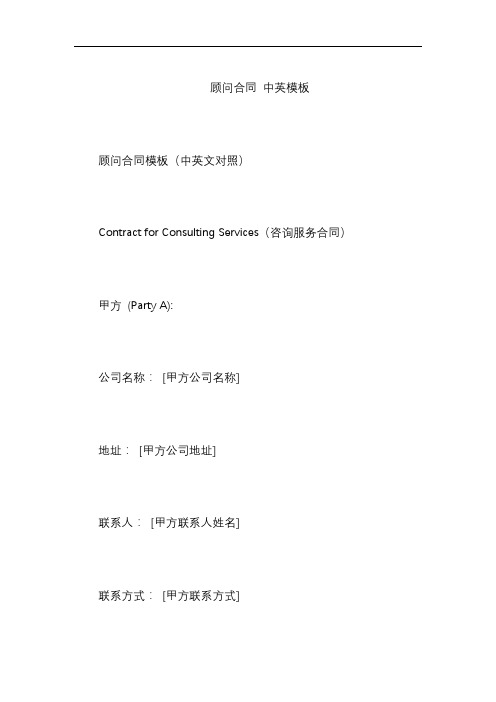 顾问合同 中英模板

顾问合同模板（中英文对照）

Contract for Consulting Services（咨询服务合同）

甲方 (Party A):

公司名称： [甲方公司名称]

地址： [甲方公司地址]

联系人： [甲方联系人姓名]

联系方式： [甲方联系方式]